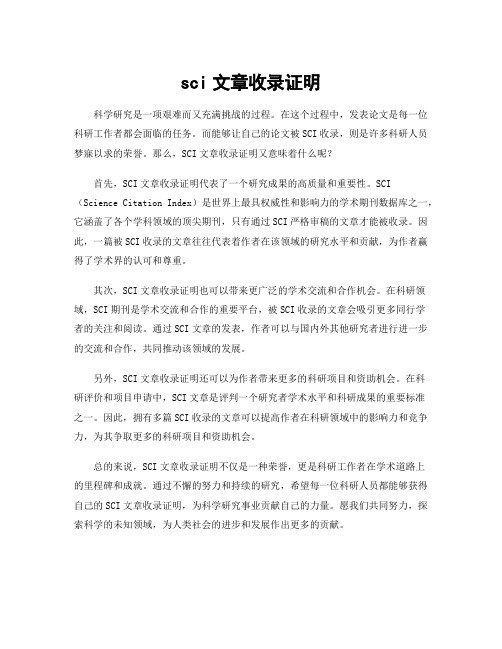 sci 文章收录证明

科学研究是一项艰难而又充满挑战的过程。在这个过程中，发表论文是每一位科研工作者都会面临的任务。而能够让自己的论文被SCI收录，则是许多科研人员梦寐以求的荣誉。那么，SCI文章收录证明又意味着什么呢？

首先，SCI文章收录证明代表了一个研究成果的高质量和重要性。SCI（Science Citation Index）是世界上最具权威性和影响力的学术期刊数据库之一，它涵盖了各个学科领域的顶尖期刊，只有通过SCI严格审稿的文章才能被收录。因此，一篇被SCI收录的文章往往代表着作者在该领域的研究水平和贡献，为作者赢得了学术界的认可和尊重。

其次，SCI文章收录证明也可以带来更广泛的学术交流和合作机会。在科研领域，SCI期刊是学术交流和合作的重要平台，被SCI收录的文章会吸引更多同行学者的关注和阅读。通过SCI文章的发表，作者可以与国内外其他研究者进行进一步的交流和合作，共同推动该领域的发展。

另外，SCI文章收录证明还可以为作者带来更多的科研项目和资助机会。在科研评价和项目申请中，SCI文章是评判一个研究者学术水平和科研成果的重要标准之一。因此，拥有多篇SCI收录的文章可以提高作者在科研领域中的影响力和竞争力，为其争取更多的科研项目和资助机会。

总的来说，SCI文章收录证明不仅是一种荣誉，更是科研工作者在学术道路上的里程碑和成就。通过不懈的努力和持续的研究，希望每一位科研人员都能够获得自己的SCI文章收录证明，为科学研究事业贡献自己的力量。愿我们共同努力，探索科学的未知领域，为人类社会的进步和发展作出更多的贡献。